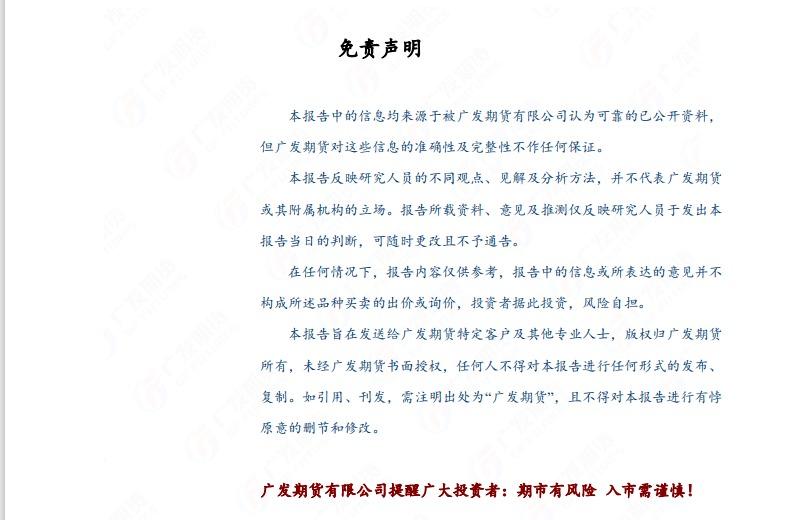 免责声明

本报告中的信息均来源于被广发期货有限公司认为可靠的已公开资料，但广发期货对这些信息的准确性及完整性不作任何保证。

本报告反映研究人员的不同观点、见解及分析方法，并不代表广发期货或其附属机构的立场。报告所载资料、意见及推测仅反映研究人员于发出本报告当日的判断，可随时更改且不予通告。

在任何情况下，报告内容仅供参考，报告中的信息或所表达的意见并不构成所述品种买卖的出价或询价，投资者据此投资，风险自担。

本报告旨在发送给广发期货特定客户及其他专业人士，版权归广发期货所有，未经广发期货书面授权，任何人不得对本报告进行任何形式的发布、复制。如引用、刊发，需注明出处为“广发期货”，且不得对本报告进行有悖原意的删节和修改。

广发期货有限公司提醒广大投资者：期市有风险 入市需谨慎！